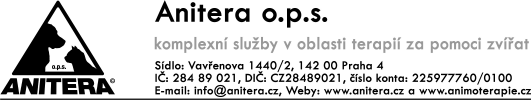 o.p.s.
ANITERA®

Anitera o.p.s.

komplexní služby v oblasti terapií za pomoci zvířat

Sídlo: Vavřenova 1440/2, 142 00 Praha 4
IČ: 284 89 021, DIČ: CZ28489021, číslo konta: 225977760/0100
E-mail: info@anitera.cz, Weby: www.anitera.cz a www.animoterapie.cz